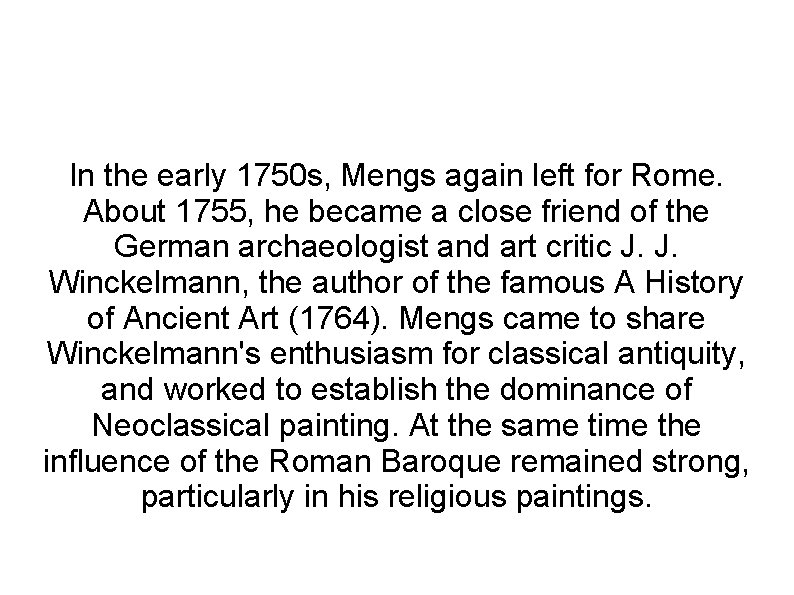 In the early 1750s, Mengs again left for Rome. About 1755, he became a close friend of the German archaeologist and art critic J. J. Winckelmann, the author of the famous A History of Ancient Art (1764). Mengs came to share Winckelmann's enthusiasm for classical antiquity, and worked to establish the dominance of Neoclassical painting. At the same time the influence of the Roman Baroque remained strong, particularly in his religious paintings.